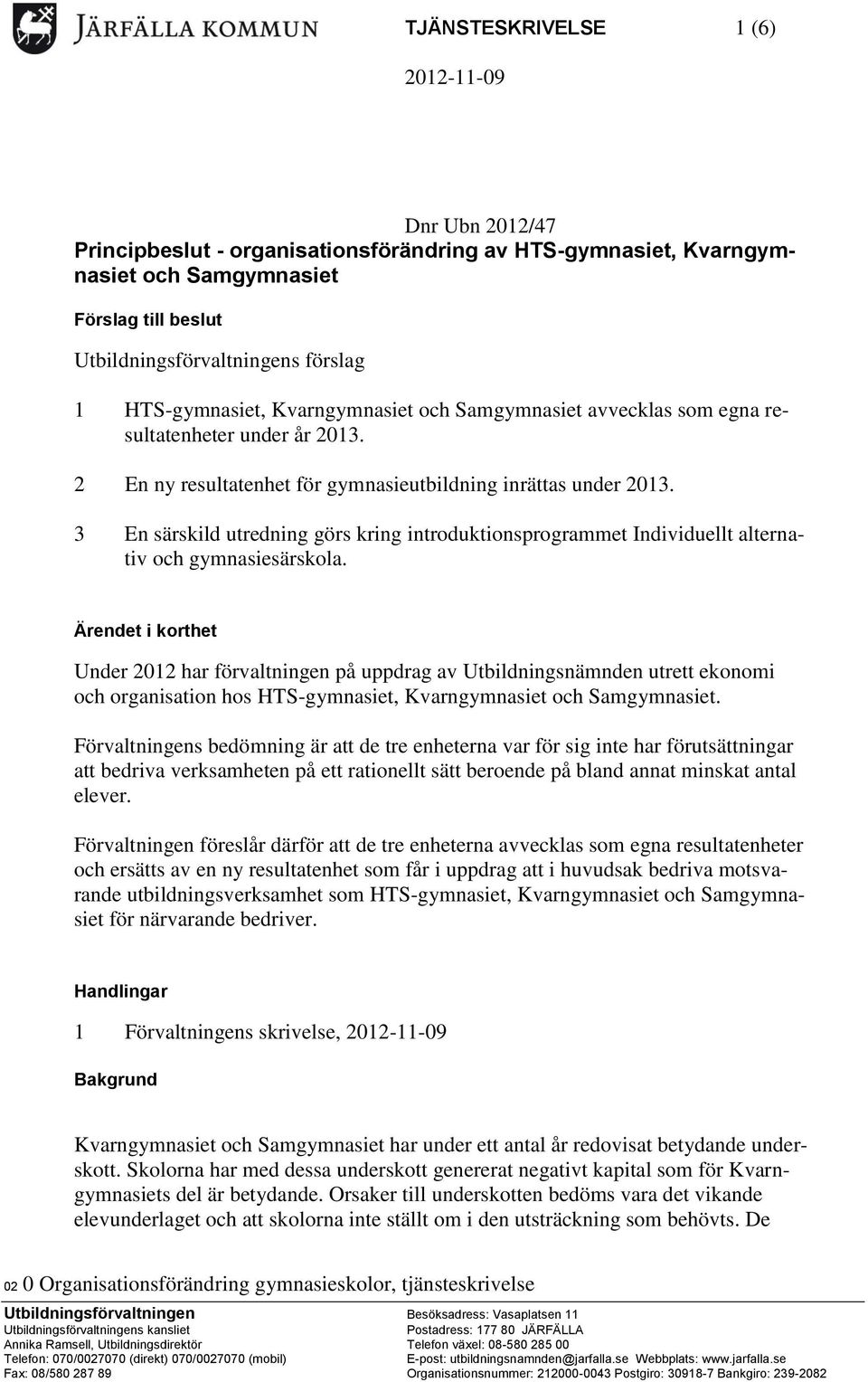 JÄRFÄLLA KOMMUN

TJÄNSTESKRIVELSE 1 (6)

2012-11-09

Dnr Ubn 2012/47

Principbeslut - organisationsförändring av HTS-gymnasiet, Kvarngymnasiet och Samgymnasiet

Förslag till beslut

Utbildningsförvaltningens förslag

1 HTS-gymnasiet, Kvarngymnasiet och Samgymnasiet avvecklas som egna resultatenheter under år 2013.

2 En ny resultatenhet för gymnasieutbildning inrättas under 2013.

3 En särskild utredning görs kring introduktionsprogrammet Individuellt alternativ och gymnasiesärskola.

Ärendet i korthet

Under 2012 har förvaltningen på uppdrag av Utbildningsnämnden utrett ekonomi och organisation hos HTS-gymnasiet, Kvarngymnasiet och Samgymnasiet.

Förvaltningens bedömning är att de tre enheterna var för sig inte har förutsättningar att bedriva verksamheten på ett rationellt sätt beroende på bland annat minskat antal elever.

Förvaltningen föreslår därför att de tre enheterna avvecklas som egna resultatenheter och ersätts av en ny resultatenhet som får i uppdrag att i huvudsak bedriva motsvarande utbildningsverksamhet som HTS-gymnasiet, Kvarngymnasiet och Samgymnasiet för närvarande bedriver.

Handlingar

1 Förvaltningens skrivelse, 2012-11-09

Bakgrund

Kvarngymnasiet och Samgymnasiet har under ett antal år redovisat betydande underskott. Skolorna har med dessa underskott genererat negativt kapital som för Kvarngymnasiets del är betydande. Orsaker till underskotten bedöms vara det vikande elevunderlaget och att skolorna inte ställt om i den utsträckning som behövts. De

02 0 Organisationsförändring gymnasieskolor, tjänsteskrivelse

Utbildningsförvaltningen
Utbildningsförvaltningens kansliet
Annika Ramsell, Utbildningsdirektör
Telefon: 070/0027070 (direkt) 070/0027070 (mobil)
Fax: 08/580 287 89

Besöksadress: Vasaplatsen 11
Postadress: 177 80 JÄRFÄLLA
Telefon växel: 08-580 285 00
E-post: utbildningsnamnden@jarfalla.se Webbplats: www.jarfalla.se
Organisationsnummer: 212000-0043 Postgiro: 30918-7 Bankgiro: 239-2082